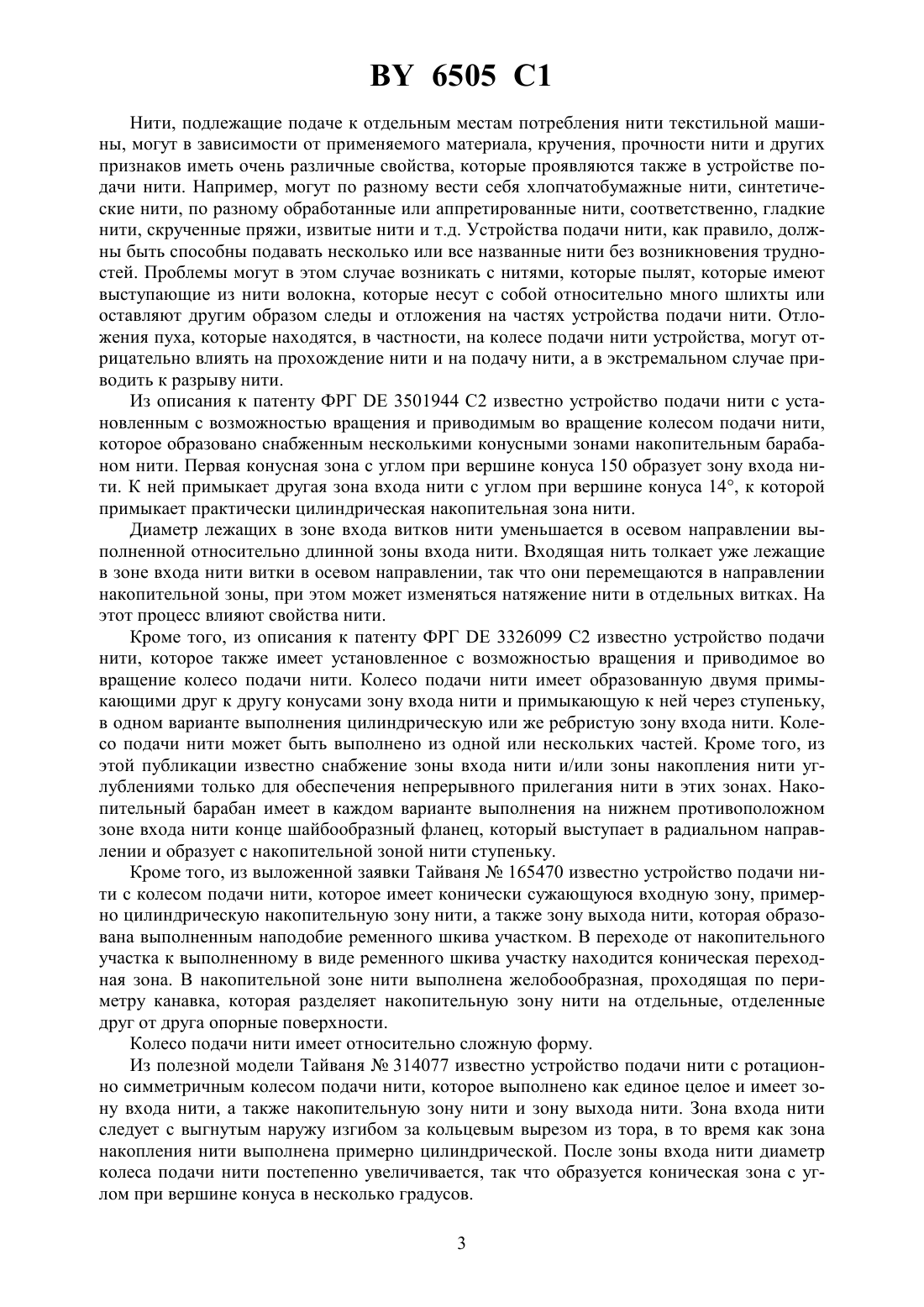 BY 6505 C1

Нити, подлежащие подаче к отдельным местам потребления нити текстильной машины, могут в зависимости от применяемого материала, кручения, прочности нити и других признаков иметь очень различные свойства, которые проявляются также в устройстве подачи нити. Например, могут по разному вести себя хлопчатобумажные нити, синтетические нити, по разному обработанные или аппретированные нити, соответственно, гладкие нити, скрученные пряжи, извитые нити и т.д. Устройства подачи нити, как правило, должны быть способны подавать несколько или все названные нити без возникновения трудностей. Проблемы могут в этом случае возникать с нитями, которые пылят, которые имеют выступающие из нити волокна, которые несут с собой относительно много шлихты или оставляют другим образом следы и отложения на частях устройства подачи нити. Отложения пуха, которые находятся, в частности, на колесе подачи нити устройства, могут отрицательно влиять на прохождение нити и на подачу нити, а в экстремальном случае приводить к разрыву нити.

Из описания к патенту ФРГ DE 3501944 C2 известно устройство подачи нити с установленным с возможностью вращения и приводимым во вращение колесом подачи нити, которое образовано снабженным несколькими конусными зонами накопительным барабаном нити. Первая конусная зона с углом при вершине конуса 150 образует зону входа нити. К ней примыкает другая зона входа нити с углом при вершине конуса 14°, к которой примыкает практически цилиндрическая накопительная зона нити.

Диаметр лежащих в зоне входа витков нити уменьшается в осевом направлении выполненной относительно длинной зоны входа нити. Входящая нить толкает уже лежащие в зоне входа нити витки в осевом направлении, так что они перемещаются в направлении накопительной зоны, при этом может изменяться натяжение нити в отдельных витках. На этот процесс влияют свойства нити.

Кроме того, из описания к патенту ФРГ DE 3326099 C2 известно устройство подачи нити, которое также имеет установленное с возможностью вращения и приводимое во вращение колесо подачи нити. Колесо подачи нити имеет образованную двумя примыкающими друг к другу конусами зону входа нити и примыкающую к ней через ступеньку, в одном варианте выполнения цилиндрическую или же ребристую зону входа нити. Колесо подачи нити может быть выполнено из одной или нескольких частей. Кроме того, из этой публикации известно снабжение зоны входа нити и/или зоны накопления нити углублениями только для обеспечения непрерывного прилегания нити в этих зонах. Накопительный барабан имеет в каждом варианте выполнения на нижнем противоположном зоне входа нити конце шайбообразный фланец, который выступает в радиальном направлении и образует с накопительной зоной нити ступеньку.

Кроме того, из выложенной заявки Тайваня № 165470 известно устройство подачи нити с колесом подачи нити, которое имеет конически сужающуюся входную зону, примерно цилиндрическую накопительную зону нити, а также зону выхода нити, которая образована выполненным наподобие ременного шкива участком. В переходе от накопительного участка к выполненному в виде ременного шкива участку находится коническая переходная зона. В накопительной зоне нити выполнена желобообразная, проходящая по периметру канавка, которая разделяет накопительную зону нити на отдельные, отделенные друг от друга опорные поверхности.

Колесо подачи нити имеет относительно сложную форму.

Из полезной модели Тайваня № 314077 известно устройство подачи нити с ротационно симметричным колесом подачи нити, которое выполнено как единое целое и имеет зону входа нити, а также накопительную зону нити и зону выхода нити. Зона входа нити следует с выгнутым наружу изгибом за кольцевым вырезом из тора, в то время как зона накопления нити выполнена примерно цилиндрической. После зоны входа нити диаметр колеса подачи нити постепенно увеличивается, так что образуется коническая зона с углом при вершине конуса в несколько градусов.

3